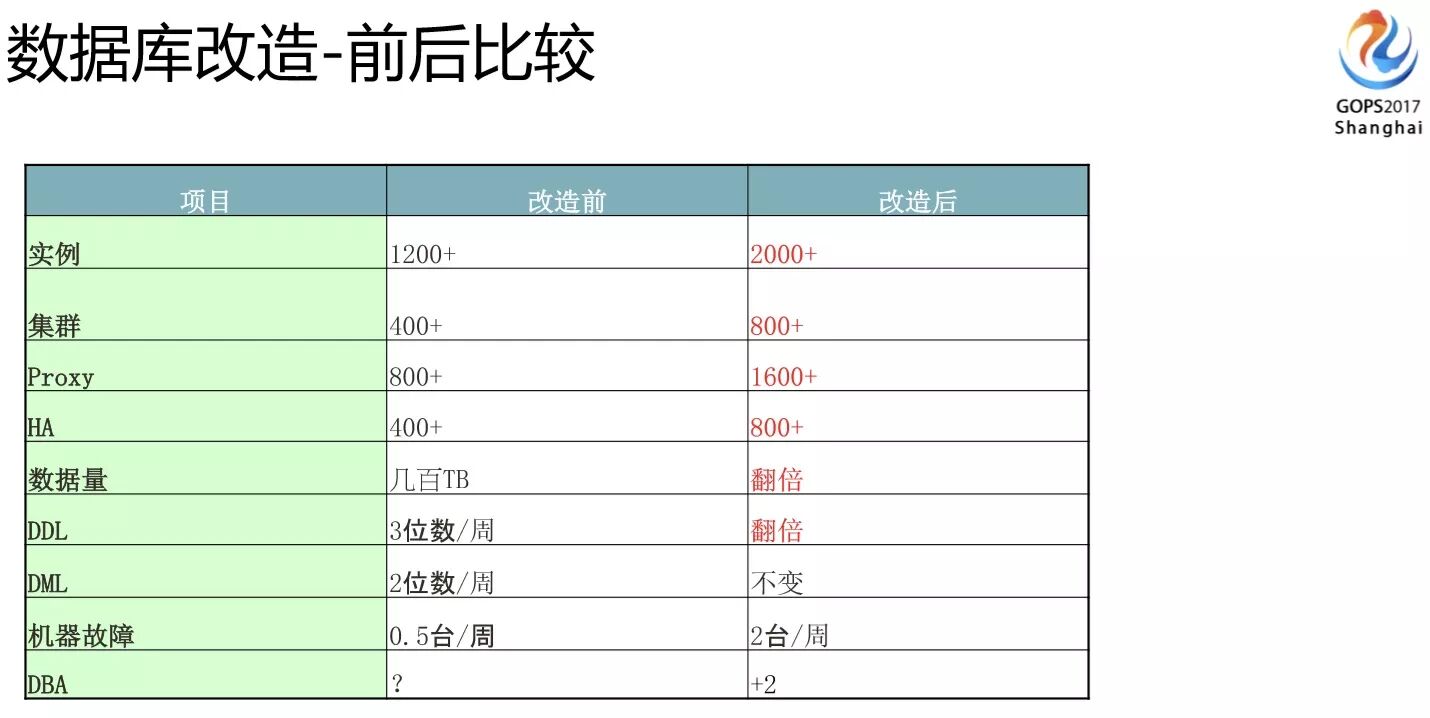 数据库改造-前后比较

GOPS2017
Shanghai

| 项目 | 改造前 | 改造后 |
|---|---|---|
| 实例 | 1200+ | 2000+ |
| 集群 | 400+ | 800+ |
| Proxy | 800+ | 1600+ |
| HA | 400+ | 800+ |
| 数据量 | 几百TB | 翻倍 |
| DDL | 3位数/周 | 翻倍 |
| DML | 2位数/周 | 不变 |
| 机器故障 | 0.5台/周 | 2台/周 |
| DBA | ? | +2 |